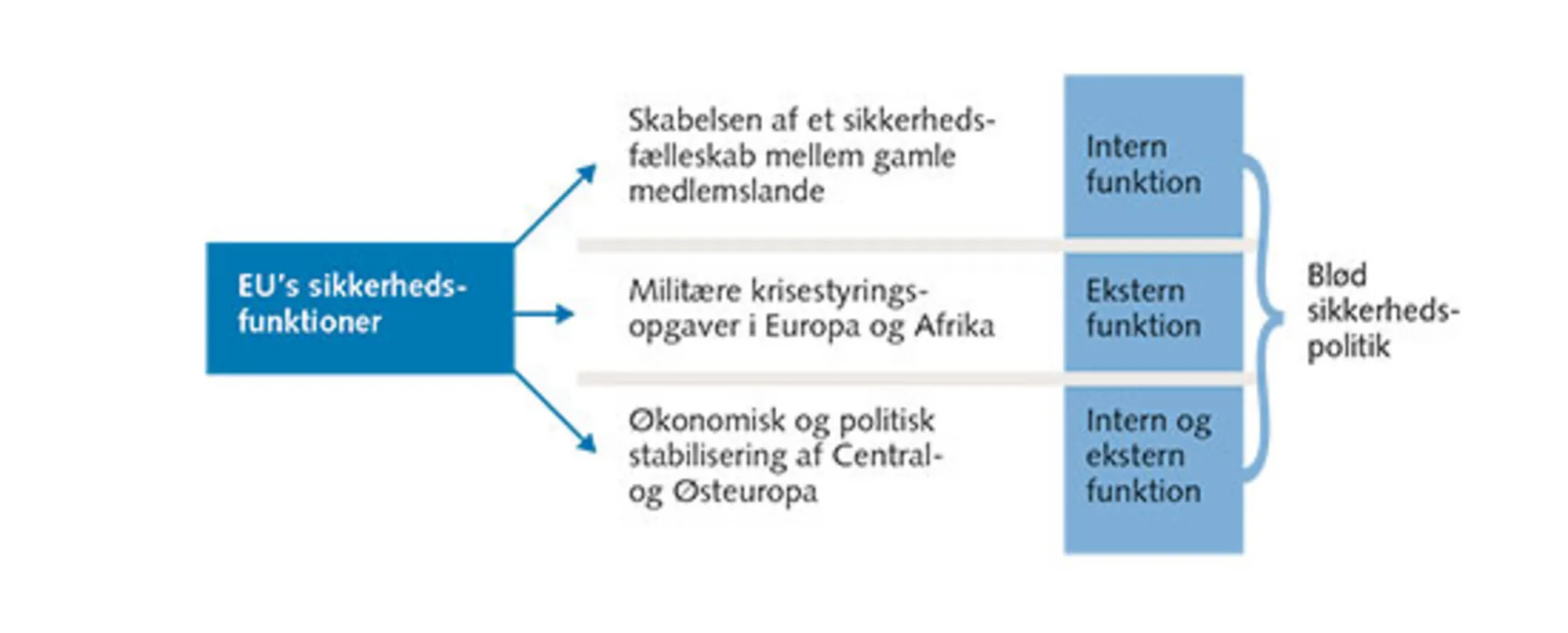 EU's sikkerhedsfunktioner

Skabelsen af et sikkerhedsfælleskab mellem gamle medlemslande

Intern funktion

Militære krisestyringsopgaver i Europa og Afrika

Ekstern funktion

Økonomisk og politisk stabilisering af Central- og Østeuropa

Intern og ekstern funktion

Blød sikkerhedspolitik